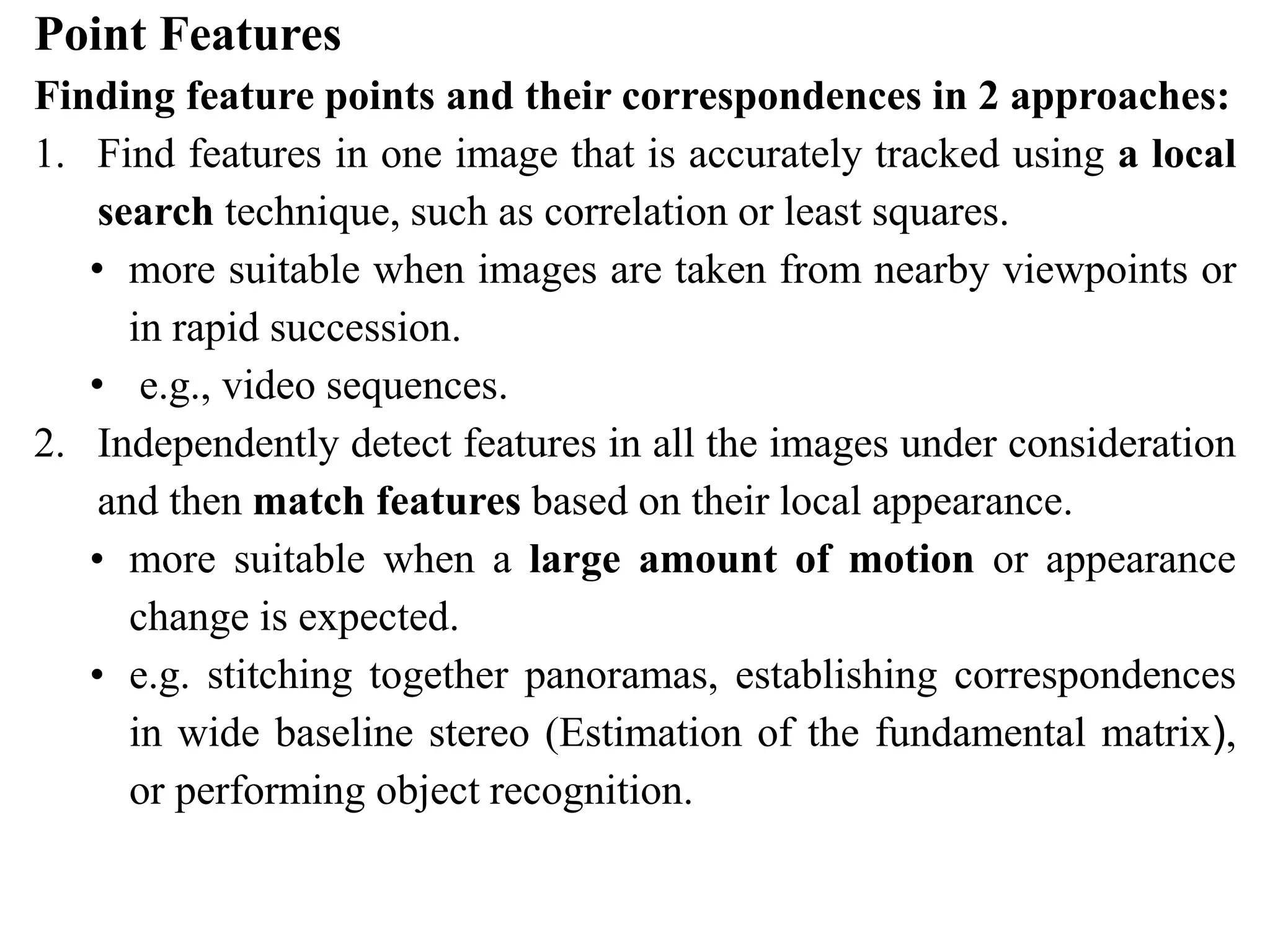 Point Features

Finding feature points and their correspondences in 2 approaches:

1. Find features in one image that is accurately tracked using a local search technique, such as correlation or least squares.
• more suitable when images are taken from nearby viewpoints or in rapid succession.
• e.g., video sequences.

2. Independently detect features in all the images under consideration and then match features based on their local appearance.
• more suitable when a large amount of motion or appearance change is expected.
• e.g. stitching together panoramas, establishing correspondences in wide baseline stereo (Estimation of the fundamental matrix), or performing object recognition.